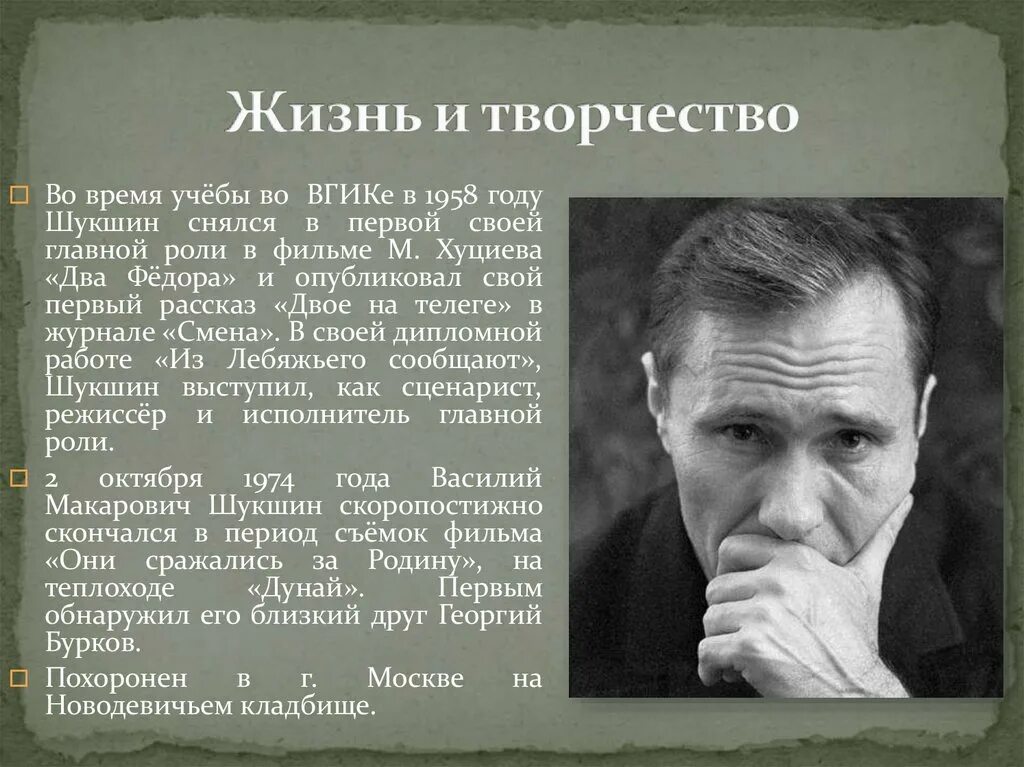 Жизнь и творчество

Во время учёбы во ВГИКе в 1958 году Шукшин снялся в первой своей главной роли в фильме М. Хуциева «Два Фёдора» и опубликовал свой первый рассказ «Двое на телеге» в журнале «Смена». В своей дипломной работе «Из Лебяжьего сообщают», Шукшин выступил, как сценарист, режиссёр и исполнитель главной роли.

2 октября 1974 года Василий Макарович Шукшин скоропостижно скончался в период съёмок фильма «Они сражались за Родину», на теплоходе «Дунай». Первым обнаружил его близкий друг Георгий Бурков.

Похоронен в г. Москве на Новодевичьем кладбище.